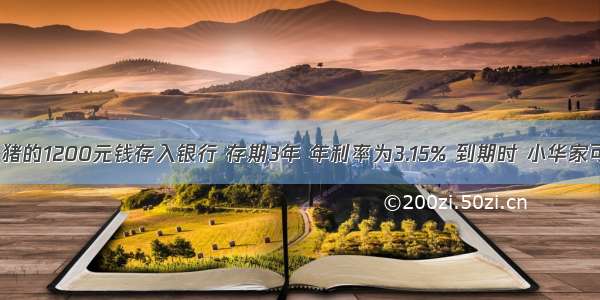 猪的1200元钱存入银行 存期3年 年利率为3.15% 到期时 小华家可

©200zi.50zi.cn